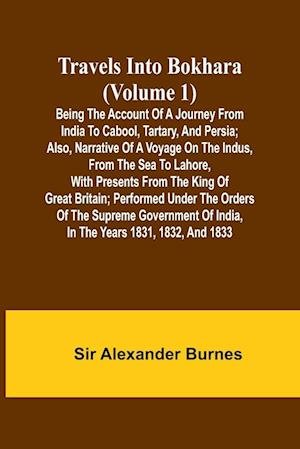 Travels Into Bokhara (Volume 1)

Being The Account Of A Journey From India To Cabool, Tartary, And Persia; Also, Narrative Of A Voyage On The Indus, From The Sea To Lahore, With Presents From The King Of Great Britain; Performed Under The Orders Of The Supreme Government Of India, In The Years 1831, 1832, And 1833

Sir Alexander Burnes